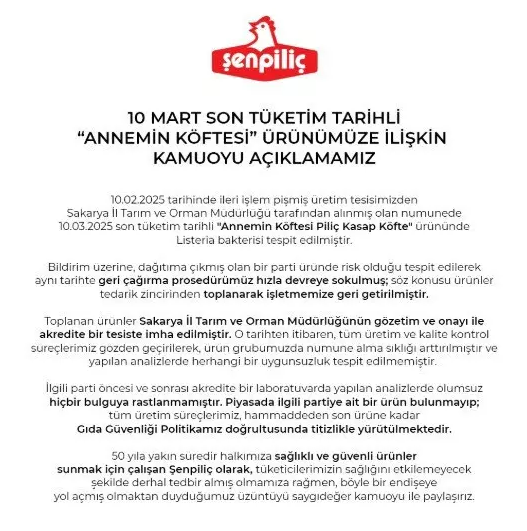 şenpiliç

10 MART SON TÜKETİM TARİHLİ "ANNEMİN KÖFTESİ" ÜRÜNÜMÜZE İLİŞKİN KAMUOYU AÇIKLAMAMIZ

10.02.2025 tarihinde ileri işlem pişmiş üretim tesisimizden Sakarya İl Tarım ve Orman Müdürlüğü tarafından alınmış olan numunede 10.03.2025 son tüketim tarihli "Annemin Köftesi Piliç Kasap Köfte" ürününde Listeria bakterisi tespit edilmiştir.

Bildirim üzerine, dağıtıma çıkmış olan bir parti üründe risk olduğu tespit edilerek aynı tarihte geri çağırma prosedürümüz hızla devreye sokulmuş; söz konusu ürünler tedarik zincirinden toplanarak işletmemize geri getirilmiştir.

Toplanan ürünler Sakarya İl Tarım ve Orman Müdürlüğünün gözetim ve onayı ile akredite bir tesiste imha edilmiştir. O tarihten itibaren, tüm üretim ve kalite kontrol süreçlerimiz gozden geçirilerek, ürün grubumuzda numune alma sıklığı arttırılmıştır ve yapılan analizlerde herhangi bir uygunsuzluk tespit edilmemiştir.

İlgili parti öncesi ve sonrası akredite bir laboratuvarda yapılan analizlerde olumsuz hiçbir bulguya rastlanmamıştır. Piyasada ilgili partiye ait bir ürün bulunmayıp; tüm üretim süreçlerimiz, hammaddeden son ürüne kadar Gıda Güvenliği Politikamız doğrultusunda titizlikle yürütülmektedir.

50 yıla yakın suredir halkımıza sağlıklı ve güvenli ürünler sunmak için çalışan Şenpiliç olarak, tüketicilerimizin sağlığını etkilemeyecek şekilde derhal tedbir almış olmamıza rağmen, böyle bir endişeye yol açmış olmaktan duyduğumuz üzüntüyü saygıdeğer kamuoyu ile paylaşırız.